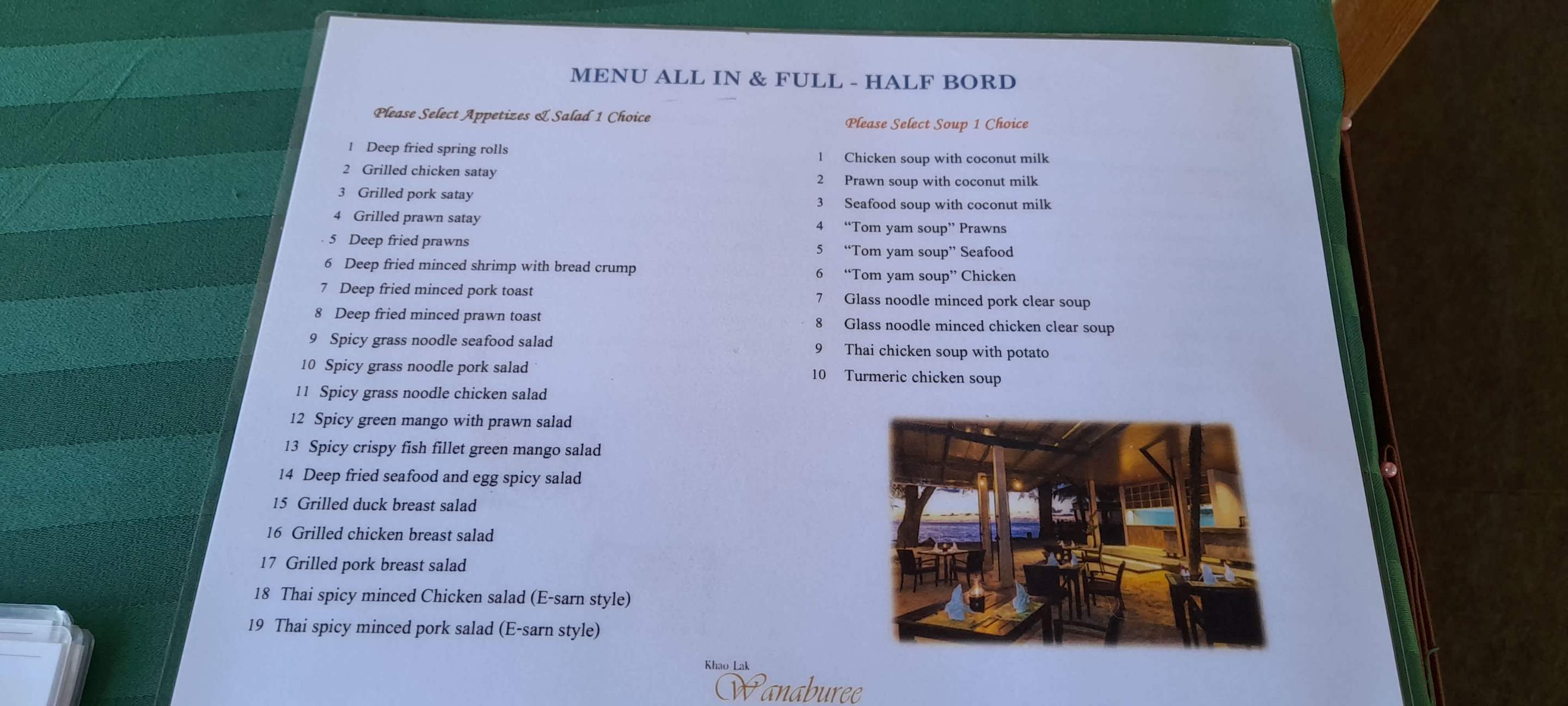 MENU ALL IN & FULL - HALF BORD

Please Select Appetizes & Salad 1 Choice

1 Deep fried spring rolls
2 Grilled chicken satay
3 Grilled pork satay
4 Grilled prawn satay
5 Deep fried prawns
6 Deep fried minced shrimp with bread crump
7 Deep fried minced pork toast
8 Deep fried minced prawn toast
9 Spicy grass noodle seafood salad
10 Spicy grass noodle pork salad
11 Spicy grass noodle chicken salad
12 Spicy green mango with prawn salad
13 Spicy crispy fish fillet green mango salad
14 Deep fried seafood and egg spicy salad
15 Grilled duck breast salad
16 Grilled chicken breast salad
17 Grilled pork breast salad
18 Thai spicy minced Chicken salad (E-sarn style)
19 Thai spicy minced pork salad (E-sarn style)

Please Select Soup 1 Choice

1 Chicken soup with coconut milk
2 Prawn soup with coconut milk
3 Seafood soup with coconut milk
4 "Tom yam soup" Prawns
5 "Tom yam soup" Seafood
6 "Tom yam soup" Chicken
7 Glass noodle minced pork clear soup
8 Glass noodle minced chicken clear soup
9 Thai chicken soup with potato
10 Turmeric chicken soup

Khao Lak
Wanaburee